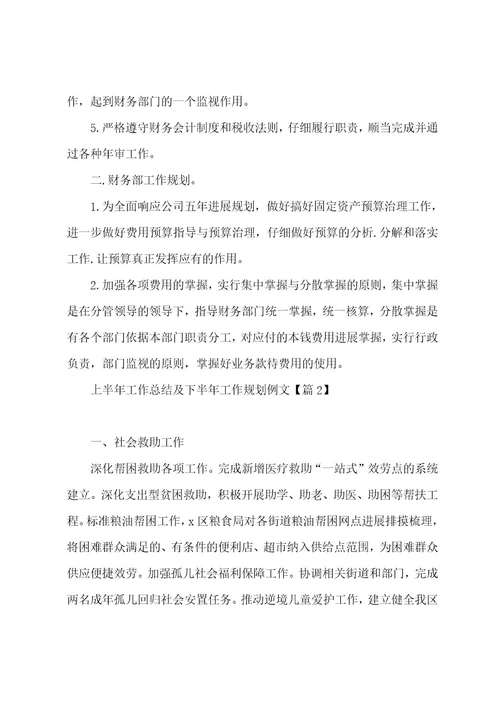 作，起到财务部门的一个监视作用。

5.严格遵守财务会计制度和税收法则，仔细履行职责，顺当完成并通过各种年审工作。

二.财务部工作规划。

1.为全面响应公司五年进展规划，做好搞好固定资产预算治理工作，进一步做好费用预算指导与预算治理，仔细做好预算的分析.分解和落实工作.让预算真正发挥应有的作用。

2.加强各项费用的掌握，实行集中掌握与分散掌握的原则，集中掌握是在分管领导的领导下，指导财务部门统一掌握，统一核算，分散掌握是有各个部门依据本部门职责分工，对应付的本钱费用进展掌握，实行行政负责，部门监视的原则，掌握好业务款待费用的使用。

上半年工作总结及下半年工作规划例文【篇2】

一、社会救助工作

深化帮困救助各项工作。完成新增医疗救助“一站式”效劳点的系统建立。深化支出型贫困救助，积极开展助学、助老、助医、助困等帮扶工程。标准粮油帮困工作，x区粮食局对各街道粮油帮困网点进展排摸梳理，将困难群众满足的、有条件的便利店、超市纳入供给点范围，为困难群众供应便捷效劳。加强孤儿社会福利保障工作。协调相关街道和部门，完成两名成年孤儿回归社会安置任务。推动逆境儿童爱护工作，建立健全我区